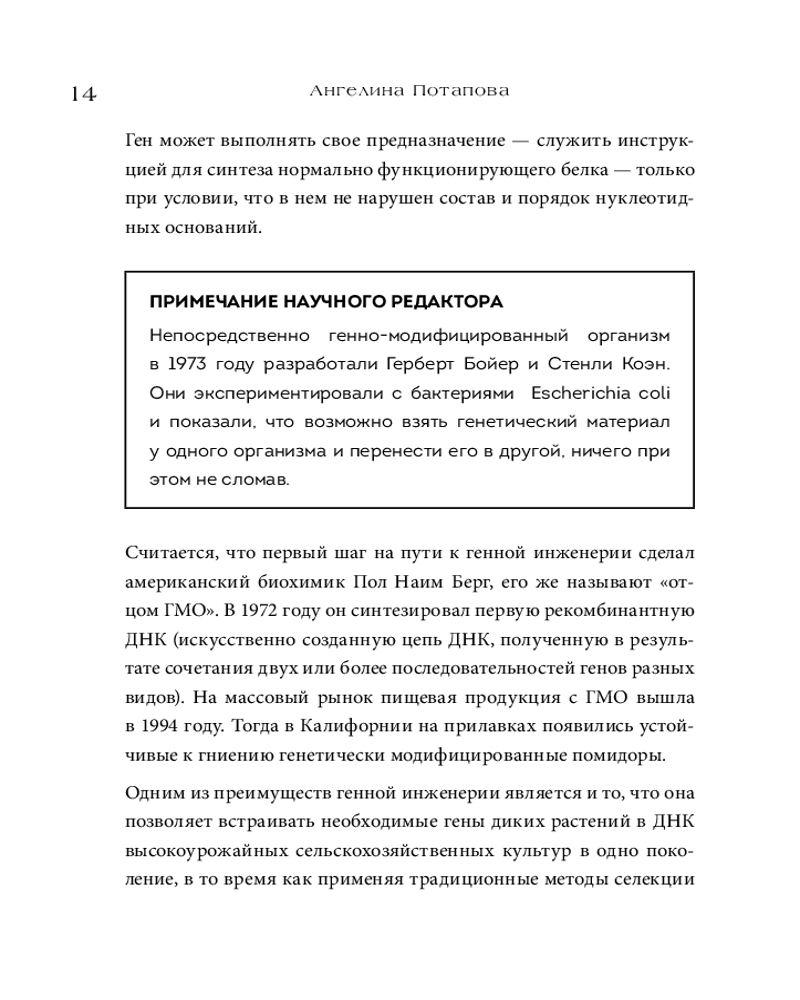 14 Ангелина Потапова

Ген может выполнять свое предназначение — служить инструкцией для синтеза нормально функционирующего белка — только при условии, что в нем не нарушен состав и порядок нуклеотидных оснований.

ПРИМЕЧАНИЕ НАУЧНОГО РЕДАКТОРА

Непосредственно генно-модифицированный организм в 1973 году разработали Герберт Бойер и Стенли Коэн. Они экспериментировали с бактериями Escherichia coli и показали, что возможно взять генетический материал у одного организма и перенести его в другой, ничего при этом не сломав.

Считается, что первый шаг на пути к генной инженерии сделал американский биохимик Пол Наим Берг, его же называют «отцом ГМО». В 1972 году он синтезировал первую рекомбинантную ДНК (искусственно созданную цепь ДНК, полученную в результате сочетания двух или более последовательностей генов разных видов). На массовый рынок пищевая продукция с ГМО вышла в 1994 году. Тогда в Калифорнии на прилавках появились устойчивые к гниению генетически модифицированные помидоры.

Одним из преимуществ генной инженерии является и то, что она позволяет встраивать необходимые гены диких растений в ДНК высокоурожайных сельскохозяйственных культур в одно поколение, в то время как применяя традиционные методы селекции